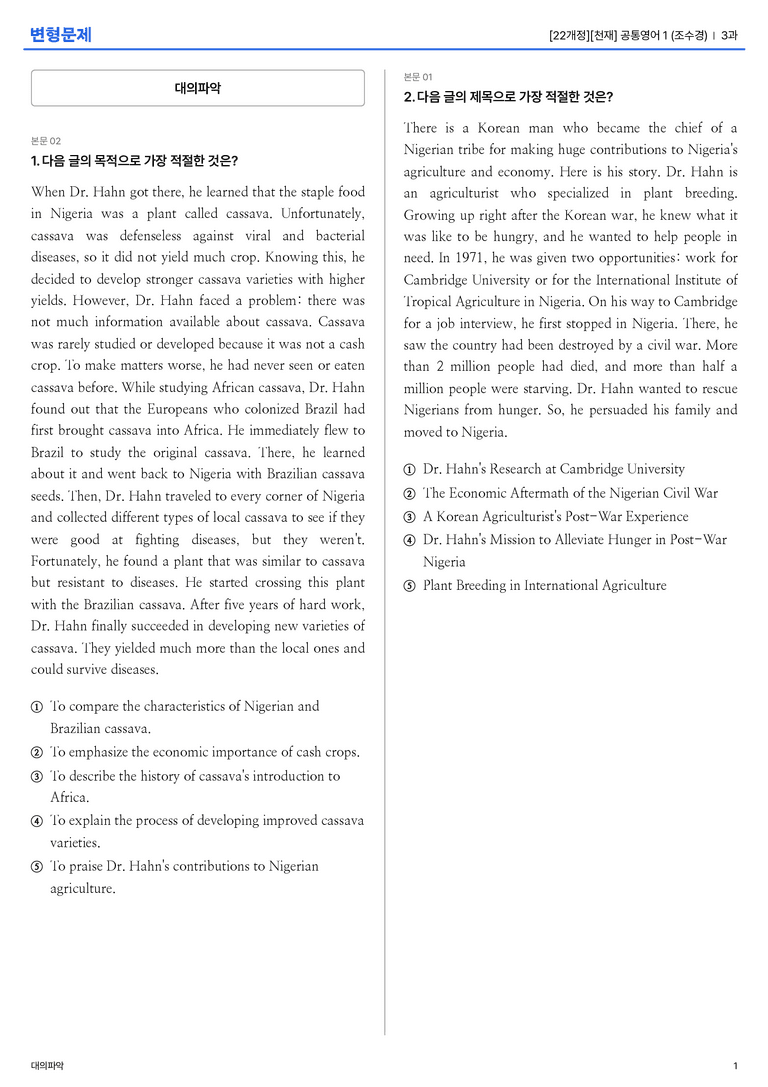 변형문제

[22개정][천재] 공통영어 1 (조수경) ｜ 3과

대의파악

본문 02

1. 다음 글의 목적으로 가장 적절한 것은?

When Dr. Hahn got there, he learned that the staple food in Nigeria was a plant called cassava. Unfortunately, cassava was defenseless against viral and bacterial diseases, so it did not yield much crop. Knowing this, he decided to develop stronger cassava varieties with higher yields. However, Dr. Hahn faced a problem: there was not much information available about cassava. Cassava was rarely studied or developed because it was not a cash crop. To make matters worse, he had never seen or eaten cassava before. While studying African cassava, Dr. Hahn found out that the Europeans who colonized Brazil had first brought cassava into Africa. He immediately flew to Brazil to study the original cassava. There, he learned about it and went back to Nigeria with Brazilian cassava seeds. Then, Dr. Hahn traveled to every corner of Nigeria and collected different types of local cassava to see if they were good at fighting diseases, but they weren't. Fortunately, he found a plant that was similar to cassava but resistant to diseases. He started crossing this plant with the Brazilian cassava. After five years of hard work, Dr. Hahn finally succeeded in developing new varieties of cassava. They yielded much more than the local ones and could survive diseases.

① To compare the characteristics of Nigerian and Brazilian cassava.
② To emphasize the economic importance of cash crops.
③ To describe the history of cassava's introduction to Africa.
④ To explain the process of developing improved cassava varieties.
⑤ To praise Dr. Hahn's contributions to Nigerian agriculture.

본문 01

2. 다음 글의 제목으로 가장 적절한 것은?

There is a Korean man who became the chief of a Nigerian tribe for making huge contributions to Nigeria's agriculture and economy. Here is his story. Dr. Hahn is an agriculturist who specialized in plant breeding. Growing up right after the Korean war, he knew what it was like to be hungry, and he wanted to help people in need. In 1971, he was given two opportunities: work for Cambridge University or for the International Institute of Tropical Agriculture in Nigeria. On his way to Cambridge for a job interview, he first stopped in Nigeria. There, he saw the country had been destroyed by a civil war. More than 2 million people had died, and more than half a million people were starving. Dr. Hahn wanted to rescue Nigerians from hunger. So, he persuaded his family and moved to Nigeria.

① Dr. Hahn's Research at Cambridge University
② The Economic Aftermath of the Nigerian Civil War
③ A Korean Agriculturist's Post-War Experience
④ Dr. Hahn's Mission to Alleviate Hunger in Post-War Nigeria
⑤ Plant Breeding in International Agriculture

대의파악

1